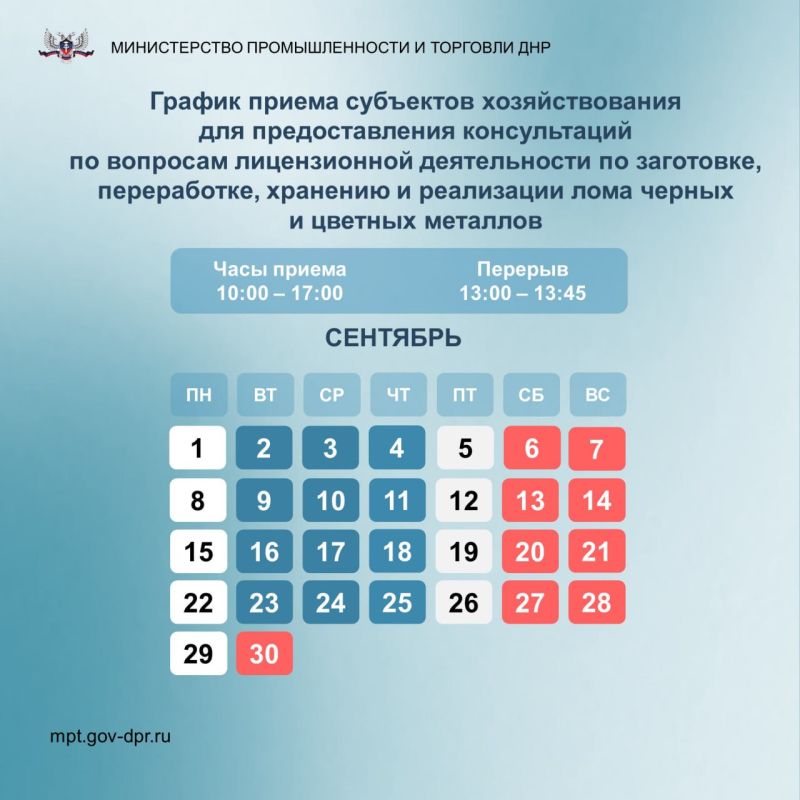 МИНИСТЕРСТВО ПРОМЫШЛЕННОСТИ И ТОРГОВЛИ ДНР

График приема субъектов хозяйствования для предоставления консультаций по вопросам лицензионной деятельности по заготовке, переработке, хранению и реализации лома черных и цветных металлов

Часы приема
10:00 – 17:00

Перерыв
13:00 – 13:45

СЕНТЯБРЬ

| ПН | ВТ | СР | ЧТ | ПТ | СБ | ВС |
|---|---|---|---|---|---|---|
| 1 | 2 | 3 | 4 | 5 | 6 | 7 |
| 8 | 9 | 10 | 11 | 12 | 13 | 14 |
| 15 | 16 | 17 | 18 | 19 | 20 | 21 |
| 22 | 23 | 24 | 25 | 26 | 27 | 28 |
| 29 | 30 | | | | | |

mpt.gov-dpr.ru